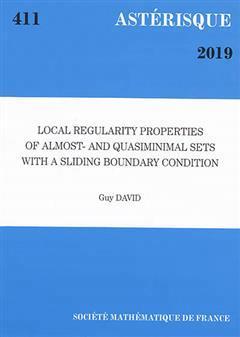 411

ASTÉRISQUE

2019

LOCAL REGULARITY PROPERTIES OF ALMOST- AND QUASIMINIMAL SETS WITH A SLIDING BOUNDARY CONDITION

Guy DAVID

SOCIÉTÉ MATHÉMATIQUE DE FRANCE